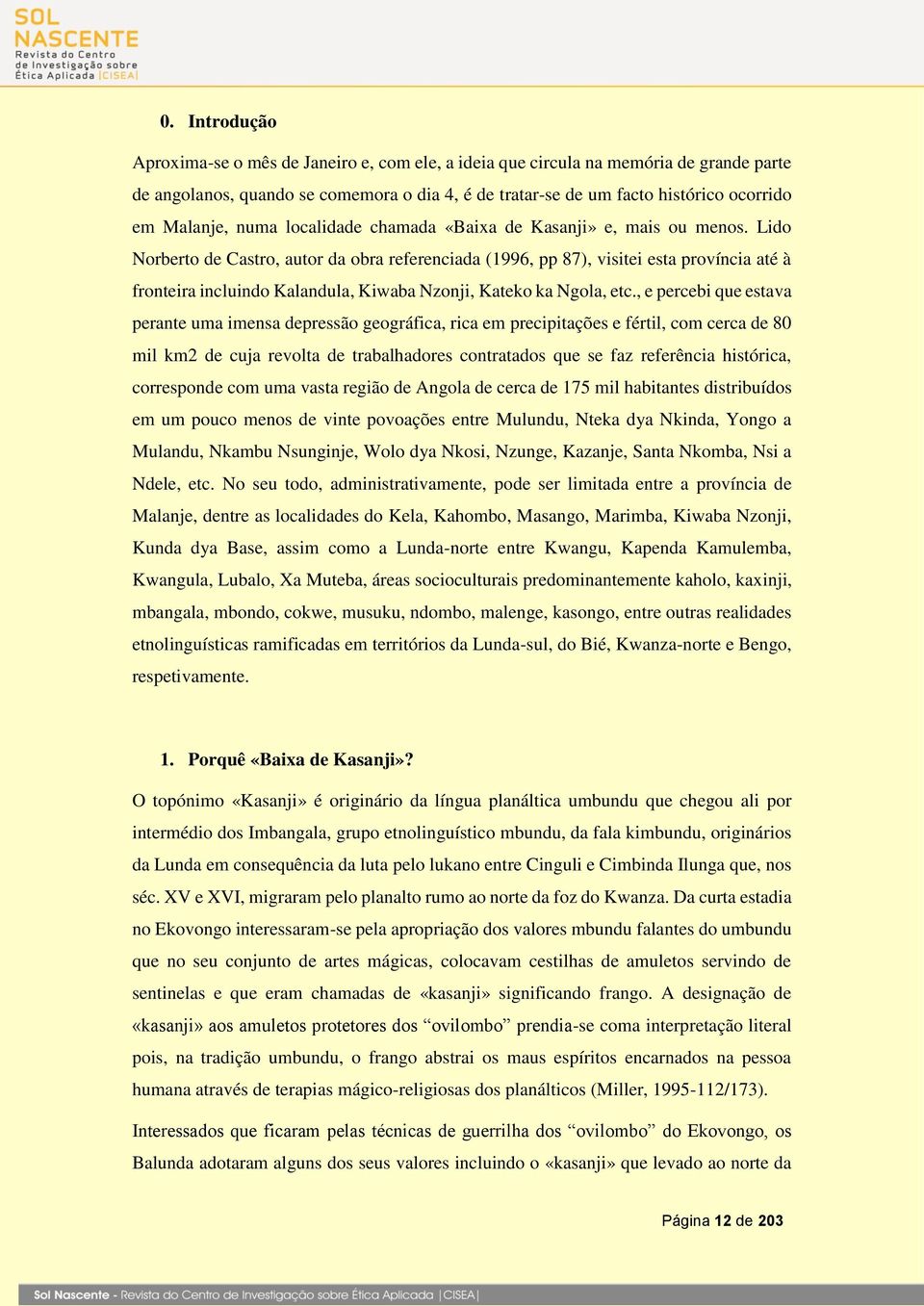 SOL NASCENTE
Revista do Centro de Investigação sobre Ética Aplicada |CISEA|

0. Introdução

Aproxima-se o mês de Janeiro e, com ele, a ideia que circula na memória de grande parte de angolanos, quando se comemora o dia 4, é de tratar-se de um facto histórico ocorrido em Malanje, numa localidade chamada «Baixa de Kasanji» e, mais ou menos. Lido Norberto de Castro, autor da obra referenciada (1996, pp 87), visitei esta província até à fronteira incluindo Kalandula, Kiwaba Nzonji, Kateko ka Ngola, etc., e percebi que estava perante uma imensa depressão geográfica, rica em precipitações e fértil, com cerca de 80 mil km2 de cuja revolta de trabalhadores contratados que se faz referência histórica, corresponde com uma vasta região de Angola de cerca de 175 mil habitantes distribuídos em um pouco menos de vinte povoações entre Mulundu, Nteka dya Nkinda, Yongo a Mulandu, Nkambu Nsunginje, Wolo dya Nkosi, Nzunge, Kazanje, Santa Nkomba, Nsi a Ndele, etc. No seu todo, administrativamente, pode ser limitada entre a província de Malanje, dentre as localidades do Kela, Kahombo, Masango, Marimba, Kiwaba Nzonji, Kunda dya Base, assim como a Lunda-norte entre Kwangu, Kapenda Kamulemba, Kwangula, Lubalo, Xa Muteba, áreas socioculturais predominantemente kaholo, kaxinji, mbangala, mbondo, cokwe, musuku, ndombo, malenge, kasongo, entre outras realidades etnolinguísticas ramificadas em territórios da Lunda-sul, do Bié, Kwanza-norte e Bengo, respetivamente.

1. Porquê «Baixa de Kasanji»?

O topónimo «Kasanji» é originário da língua planáltica umbundu que chegou ali por intermédio dos Imbangala, grupo etnolinguístico mbundu, da fala kimbundu, originários da Lunda em consequência da luta pelo lukano entre Cinguli e Cimbinda Ilunga que, nos séc. XV e XVI, migraram pelo planalto rumo ao norte da foz do Kwanza. Da curta estadia no Ekovongo interessaram-se pela apropriação dos valores mbundu falantes do umbundu que no seu conjunto de artes mágicas, colocavam cestilhas de amuletos servindo de sentinelas e que eram chamadas de «kasanji» significando frango. A designação de «kasanji» aos amuletos protetores dos "ovilombo" prendia-se coma interpretação literal pois, na tradição umbundu, o frango abstrai os maus espíritos encarnados na pessoa humana através de terapias mágico-religiosas dos planálticos (Miller, 1995-112/173).

Interessados que ficaram pelas técnicas de guerrilha dos "ovilombo" do Ekovongo, os Balunda adotaram alguns dos seus valores incluindo o «kasanji» que levado ao norte da

Página 12 de 203

Sol Nascente - Revista do Centro de Investigação sobre Ética Aplicada |CISEA|